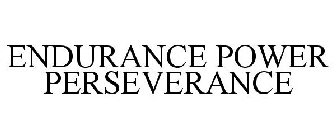 ENDURANCE POWER PERSEVERANCE